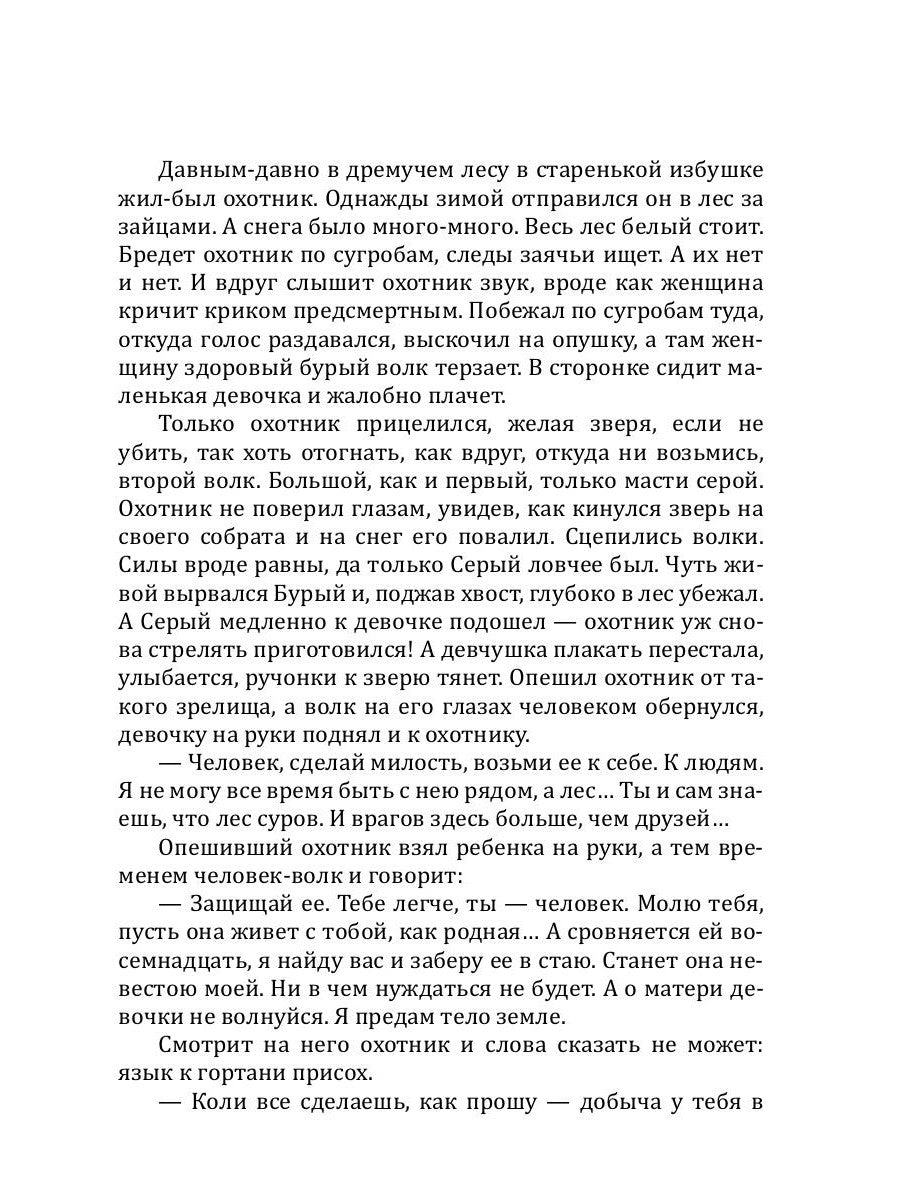 Давным-давно в дремучем лесу в старенькой избушке жил-был охотник. Однажды зимой отправился он в лес за зайцами. А снега было много-много. Весь лес белый стоит. Бредет охотник по сугробам, следы заячьи ищет. А их нет и нет. И вдруг слышит охотник звук, вроде как женщина кричит криком предсмертным. Побежал по сугробам туда, откуда голос раздавался, выскочил на опушку, а там женщину здоровый бурый волк терзает. В сторонке сидит маленькая девочка и жалобно плачет.

Только охотник прицелился, желая зверя, если не убить, так хоть отогнать, как вдруг, откуда ни возьмись, второй волк. Большой, как и первый, только масти серой. Охотник не поверил глазам, увидев, как кинулся зверь на своего собрата и на снег его повалил. Сцепились волки. Силы вроде равны, да только Серый ловчее был. Чуть живой вырвался Бурый и, поджав хвост, глубоко в лес убежал. А Серый медленно к девочке подошел — охотник уж снова стрелять приготовился! А девчушка плакать перестала, улыбается, ручонки к зверю тянет. Опешил охотник от такого зрелища, а волк на его глазах человеком обернулся, девочку на руки поднял и к охотнику.

— Человек, сделай милость, возьми ее к себе. К людям. Я не могу все время быть с нею рядом, а лес… Ты и сам знаешь, что лес суров. И врагов здесь больше, чем друзей…

Опешивший охотник взял ребенка на руки, а тем временем человек-волк и говорит:

— Защищай ее. Тебе легче, ты — человек. Молю тебя, пусть она живет с тобой, как родная… А сровняется ей восемнадцать, я найду вас и заберу ее в стаю. Станет она невестою моей. Ни в чем нуждаться не будет. А о матери девочки не волнуйся. Я предам тело земле.

Смотрит на него охотник и слова сказать не может: язык к гортани присох.

— Коли все сделаешь, как прошу — добыча у тебя в